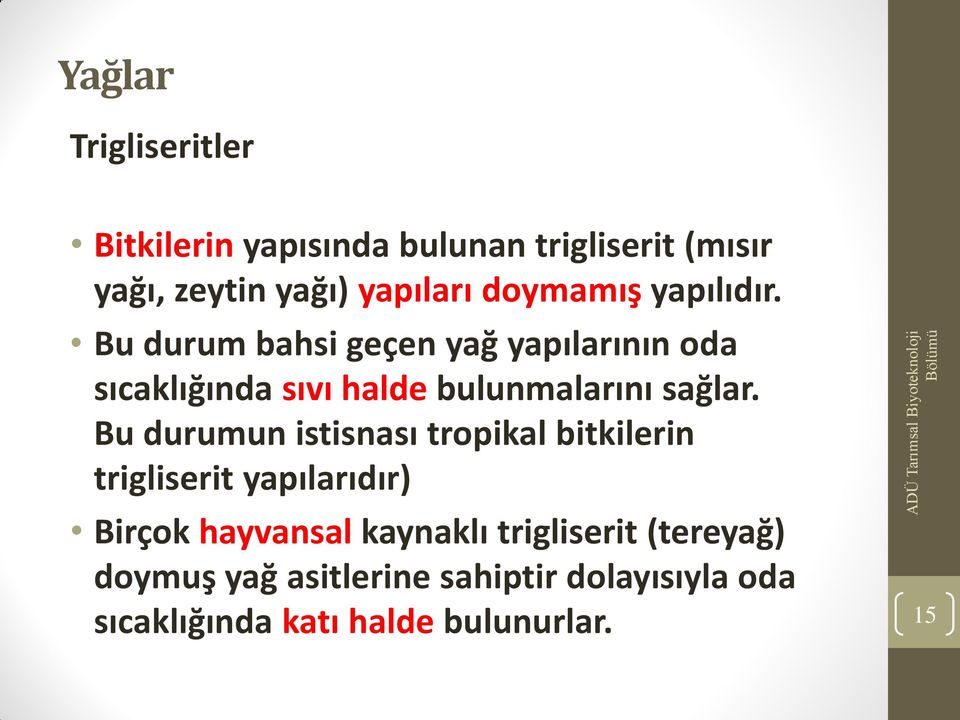 Yağlar

Trigliseritler

• Bitkilerin yapısında bulunan trigliserit (mısır yağı, zeytin yağı) yapıları doymamış yapılıdır.
• Bu durum bahsi geçen yağ yapılarının oda sıcaklığında sıvı halde bulunmalarını sağlar. Bu durumun istisnası tropikal bitkilerin trigliserit yapılarıdır)
• Birçok hayvansal kaynaklı trigliserit (tereyağ) doymuş yağ asitlerine sahiptir dolayısıyla oda sıcaklığında katı halde bulunurlar.

ADÜ Tarımsal Biyoteknoloji Bölümü

15